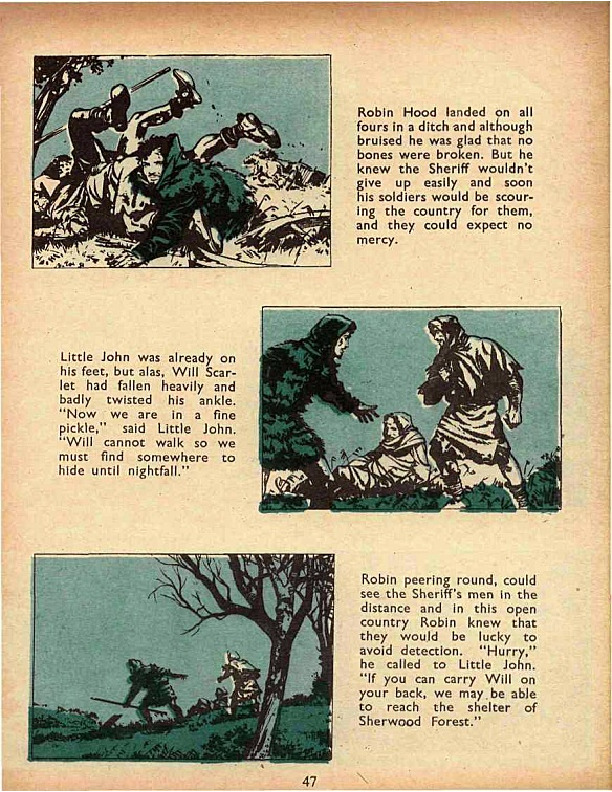 Robin Hood landed on all fours in a ditch and although bruised he was glad that no bones were broken. But he knew the Sheriff wouldn't give up easily and soon his soldiers would be scouring the country for them, and they could expect no mercy.

Little John was already on his feet, but alas, Will Scarlet had fallen heavily and badly twisted his ankle. "Now we are in a fine pickle," said Little John. "Will cannot walk so we must find somewhere to hide until nightfall."

Robin peering round, could see the Sheriff's men in the distance and in this open country Robin knew that they would be lucky to avoid detection. "Hurry," he called to Little John. "If you can carry Will on your back, we may be able to reach the shelter of Sherwood Forest."

47